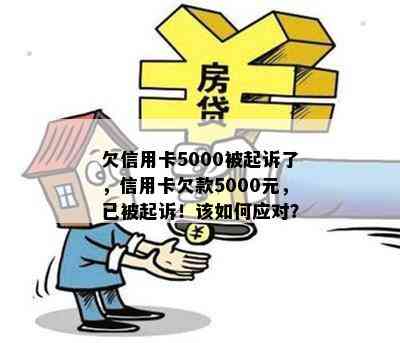 房贷

欠信用卡5000被起诉了，信用卡欠款5000元，已被起诉！该如何应对?

¥